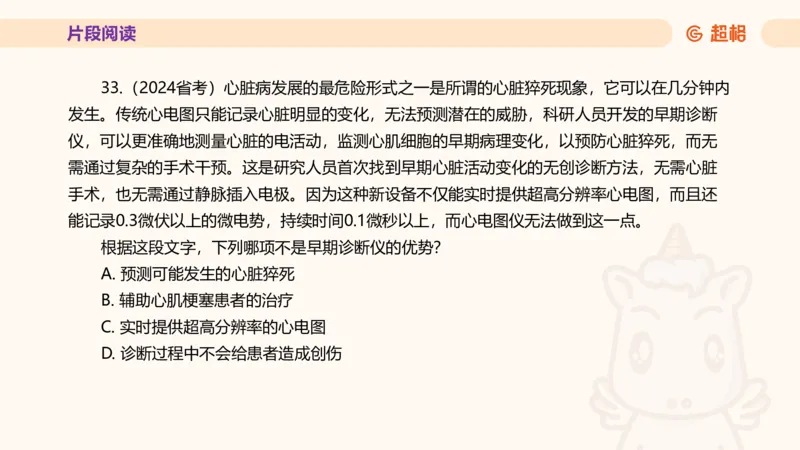 片段阅读

超格

33.（2024省考）心脏病发展的最危险形式之一是所谓的心脏猝死现象，它可以在几分钟内发生。传统心电图只能记录心脏明显的变化，无法预测潜在的威胁，科研人员开发的早期诊断仪，可以更准确地测量心脏的电活动，监测心肌细胞的早期病理变化，以预防心脏猝死，而无需通过复杂的手术干预。这是研究人员首次找到早期心脏活动变化的无创诊断方法，无需心脏手术，也无需通过静脉插入电极。因为这种新设备不仅能实时提供超高分辨率心电图，而且还能记录0.3微伏以上的微电势，持续时间0.1微秒以上，而心电图仪无法做到这一点。

根据这段文字，下列哪项不是早期诊断仪的优势？

A. 预测可能发生的心脏猝死

B. 辅助心肌梗塞患者的治疗

C. 实时提供超高分辨率的心电图

D. 诊断过程中不会给患者造成创伤